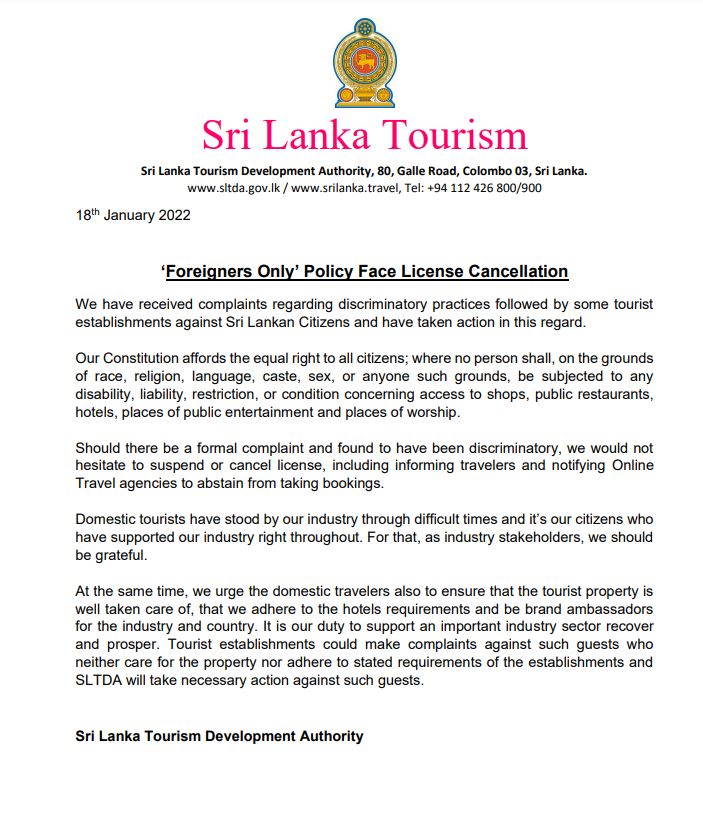 Sri Lanka Tourism

Sri Lanka Tourism Development Authority, 80, Galle Road, Colombo 03, Sri Lanka.
www.sltda.gov.lk / www.srilanka.travel, Tel: +94 112 426 800/900

18th January 2022

'Foreigners Only' Policy Face License Cancellation

We have received complaints regarding discriminatory practices followed by some tourist establishments against Sri Lankan Citizens and have taken action in this regard.

Our Constitution affords the equal right to all citizens; where no person shall, on the grounds of race, religion, language, caste, sex, or anyone such grounds, be subjected to any disability, liability, restriction, or condition concerning access to shops, public restaurants, hotels, places of public entertainment and places of worship.

Should there be a formal complaint and found to have been discriminatory, we would not hesitate to suspend or cancel license, including informing travelers and notifying Online Travel agencies to abstain from taking bookings.

Domestic tourists have stood by our industry through difficult times and it's our citizens who have supported our industry right throughout. For that, as industry stakeholders, we should be grateful.

At the same time, we urge the domestic travelers also to ensure that the tourist property is well taken care of, that we adhere to the hotels requirements and be brand ambassadors for the industry and country. It is our duty to support an important industry sector recover and prosper. Tourist establishments could make complaints against such guests who neither care for the property nor adhere to stated requirements of the establishments and SLTDA will take necessary action against such guests.

Sri Lanka Tourism Development Authority